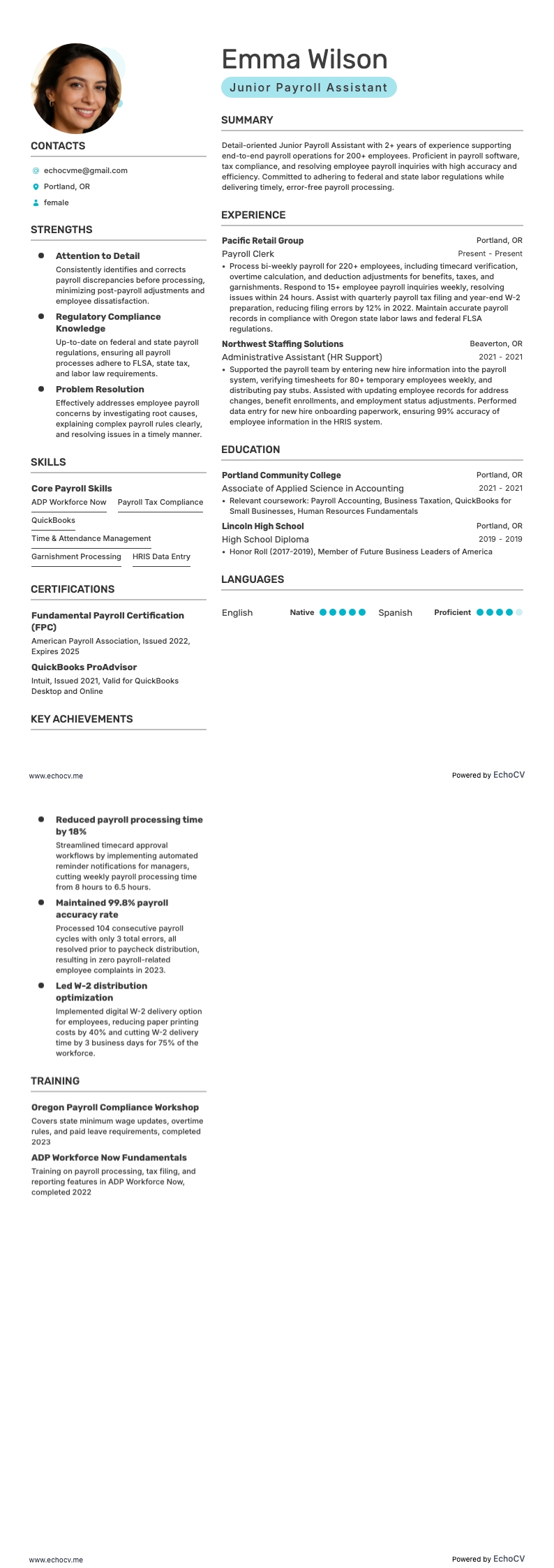 Emma Wilson

Junior Payroll Assistant

CONTACTS

echocvme@gmail.com

Portland, OR

female

STRENGTHS

Attention to Detail

Consistently identifies and corrects payroll discrepancies before processing, minimizing post-payroll adjustments and employee dissatisfaction.

Regulatory Compliance Knowledge

Up-to-date on federal and state payroll regulations, ensuring all payroll processes adhere to FLSA, state tax, and labor law requirements.

Problem Resolution

Effectively addresses employee payroll concerns by investigating root causes, explaining complex payroll rules clearly, and resolving issues in a timely manner.

SKILLS

Core Payroll Skills

ADP Workforce Now

Payroll Tax Compliance

QuickBooks

Time & Attendance Management

Garnishment Processing

HRIS Data Entry

CERTIFICATIONS

Fundamental Payroll Certification (FPC)

American Payroll Association, Issued 2022, Expires 2025

QuickBooks ProAdvisor

Intuit, Issued 2021, Valid for QuickBooks Desktop and Online

KEY ACHIEVEMENTS

SUMMARY

Detail-oriented Junior Payroll Assistant with 2+ years of experience supporting end-to-end payroll operations for 200+ employees. Proficient in payroll software, tax compliance, and resolving employee payroll inquiries with high accuracy and efficiency. Committed to adhering to federal and state labor regulations while delivering timely, error-free payroll processing.

EXPERIENCE

Pacific Retail Group Portland, OR

Payroll Clerk Present - Present

• Process bi-weekly payroll for 220+ employees, including timecard verification, overtime calculation, and deduction adjustments for benefits, taxes, and garnishments. Respond to 15+ employee payroll inquiries weekly, resolving issues within 24 hours. Assist with quarterly payroll tax filing and year-end W-2 preparation, reducing filing errors by 12% in 2022. Maintain accurate payroll records in compliance with Oregon state labor laws and federal FLSA regulations.

Northwest Staffing Solutions Beaverton, OR

Administrative Assistant (HR Support) 2021 - 2021

• Supported the payroll team by entering new hire information into the payroll system, verifying timesheets for 80+ temporary employees weekly, and distributing pay stubs. Assisted with updating employee records for address changes, benefit enrollments, and employment status adjustments. Performed data entry for new hire onboarding paperwork, ensuring 99% accuracy of employee information in the HRIS system.

EDUCATION

Portland Community College Portland, OR

Associate of Applied Science in Accounting 2021 - 2021

• Relevant coursework: Payroll Accounting, Business Taxation, QuickBooks for Small Businesses, Human Resources Fundamentals

Lincoln High School Portland, OR

High School Diploma 2019 - 2019

• Honor Roll (2017-2019), Member of Future Business Leaders of America

LANGUAGES

English Native

Spanish Proficient

www.echocv.me

Powered by EchoCV

Reduced payroll processing time by 18%

Streamlined timecard approval workflows by implementing automated reminder notifications for managers, cutting weekly payroll processing time from 8 hours to 6.5 hours.

Maintained 99.8% payroll accuracy rate

Processed 104 consecutive payroll cycles with only 3 total errors, all resolved prior to paycheck distribution, resulting in zero payroll-related employee complaints in 2023.

Led W-2 distribution optimization

Implemented digital W-2 delivery option for employees, reducing paper printing costs by 40% and cutting W-2 delivery time by 3 business days for 75% of the workforce.

TRAINING

Oregon Payroll Compliance Workshop

Covers state minimum wage updates, overtime rules, and paid leave requirements, completed 2023

ADP Workforce Now Fundamentals

Training on payroll processing, tax filing, and reporting features in ADP Workforce Now, completed 2022

www.echocv.me

Powered by EchoCV